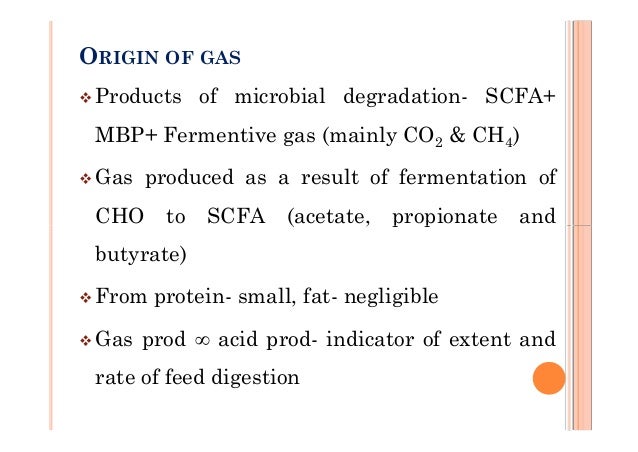 ORIGIN OF GAS

❖ Products of microbial degradation- SCFA+ MBP+ Fermentive gas (mainly $CO_2$ & $CH_4$)

❖ Gas produced as a result of fermentation of CHO to SCFA (acetate, propionate and butyrate)

❖ From protein- small, fat- negligible

❖ Gas prod $\infty$ acid prod- indicator of extent and rate of feed digestion